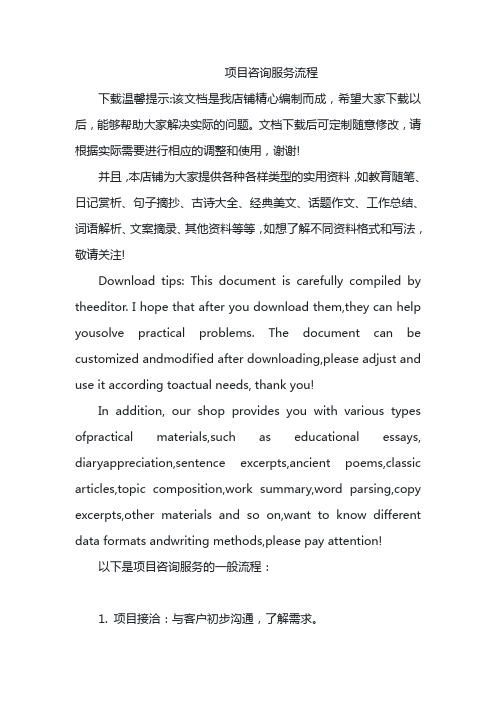 项目咨询服务流程

下载温馨提示:该文档是我店铺精心编制而成，希望大家下载以后，能够帮助大家解决实际的问题。文档下载后可定制随意修改，请根据实际需要进行相应的调整和使用，谢谢!

并且，本店铺为大家提供各种各样类型的实用资料，如教育随笔、日记赏析、句子摘抄、古诗大全、经典美文、话题作文、工作总结、词语解析、文案摘录、其他资料等等，如想了解不同资料格式和写法，敬请关注!

Download tips: This document is carefully compiled by theeditor. I hope that after you download them,they can help yousolve practical problems. The document can be customized andmodified after downloading,please adjust and use it according toactual needs, thank you!

In addition, our shop provides you with various types ofpractical materials,such as educational essays, diaryappreciation,sentence excerpts,ancient poems,classic articles,topic composition,work summary,word parsing,copy excerpts,other materials and so on,want to know different data formats andwriting methods,please pay attention!

以下是项目咨询服务的一般流程：

1. 项目接洽：与客户初步沟通，了解需求。